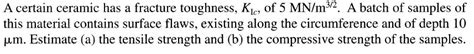 A certain ceramic has a fracture toughness, $K_{Ic}$, of 5 MN/m$^{3/2}$. A batch of samples of this material contains surface flaws, existing along the circumference and of depth 10 μm. Estimate (a) the tensile strength and (b) the compressive strength of the samples.